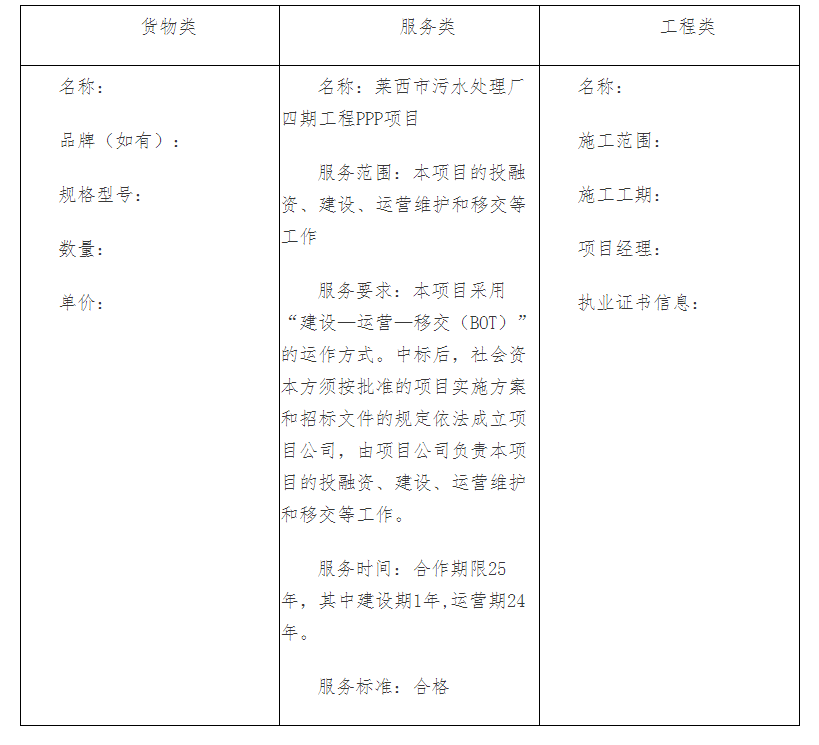 | 货物类 | 服务类 | 工程类 |
|---|---|---|
| 名称：<br><br>品牌（如有）：<br><br>规格型号：<br><br>数量：<br><br>单价： | 名称：莱西市污水处理厂四期工程PPP项目<br><br>服务范围：本项目的投融资、建设、运营维护和移交等工作<br><br>服务要求：本项目采用“建设—运营—移交（BOT）”的运作方式。中标后，社会资本方须按批准的项目实施方案和招标文件的规定依法成立项目公司，由项目公司负责本项目的投融资、建设、运营维护和移交等工作。<br><br>服务时间：合作期限25年，其中建设期1年,运营期24年。<br><br>服务标准：合格 | 名称：<br><br>施工范围：<br><br>施工工期：<br><br>项目经理：<br><br>执业证书信息： |